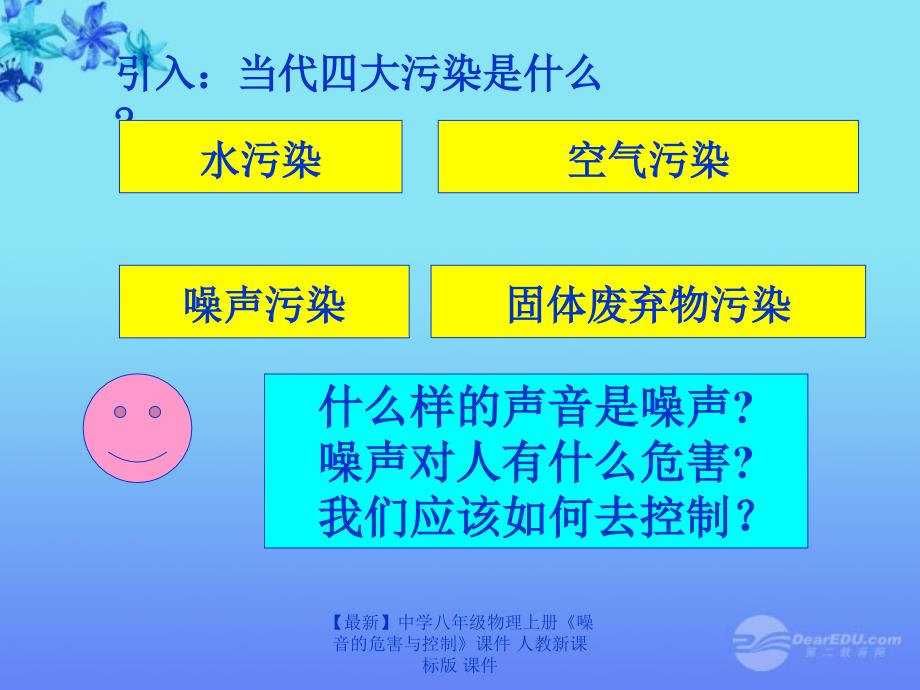 引入：当代四大污染是什么？

水污染

空气污染

噪声污染

固体废弃物污染

什么样的声音是噪声？
噪声对人有什么危害？
我们应该如何去控制？

【最新】中学八年级物理上册《噪音的危害与控制》课件 人教新课标版 课件

DearEDU.com
第二教育网